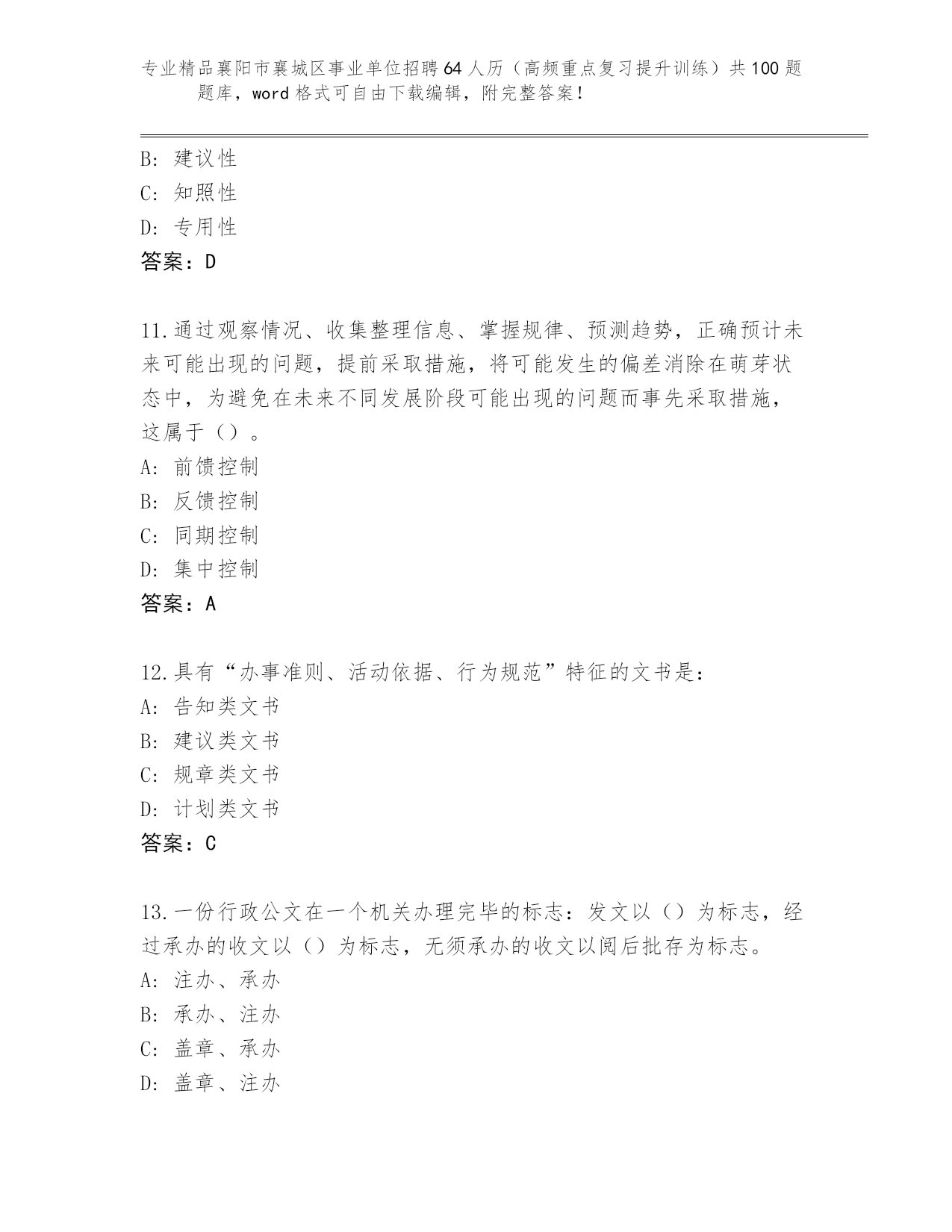 专业精品襄阳市襄城区事业单位招聘64人历（高频重点复习提升训练）共100题题库，word格式可自由下载编辑，附完整答案！

B: 建议性
C: 知照性
D: 专用性
答案：D

11.通过观察情况、收集整理信息、掌握规律、预测趋势，正确预计未来可能出现的问题，提前采取措施，将可能发生的偏差消除在萌芽状态中，为避免在未来不同发展阶段可能出现的问题而事先采取措施，这属于（）。
A: 前馈控制
B: 反馈控制
C: 同期控制
D: 集中控制
答案：A

12.具有“办事准则、活动依据、行为规范”特征的文书是：
A: 告知类文书
B: 建议类文书
C: 规章类文书
D: 计划类文书
答案：C

13.一份行政公文在一个机关办理完毕的标志：发文以（）为标志，经过承办的收文以（）为标志，无须承办的收文以阅后批存为标志。
A: 注办、承办
B: 承办、注办
C: 盖章、承办
D: 盖章、注办